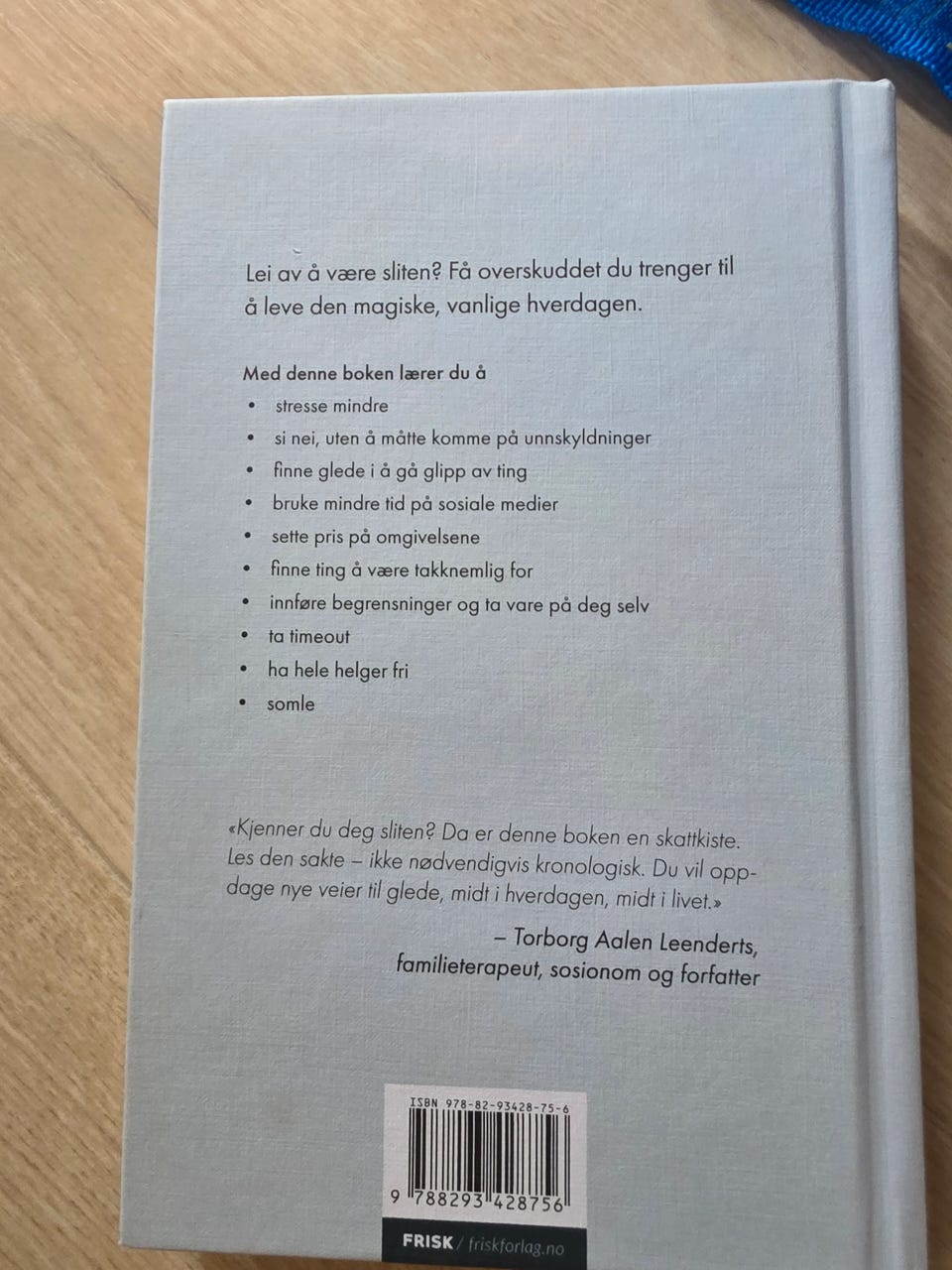 Lei av å være sliten? Få overskuddet du trenger til å leve den magiske, vanlige hverdagen.

Med denne boken lærer du å
• stresse mindre
• si nei, uten å måtte komme på unnskyldninger
• finne glede i å gå glipp av ting
• bruke mindre tid på sosiale medier
• sette pris på omgivelsene
• finne ting å være takknemlig for
• innføre begrensninger og ta vare på deg selv
• ta timeout
• ha hele helger fri
• somle

«Kjenner du deg sliten? Da er denne boken en skattkiste. Les den sakte – ikke nødvendigvis kronologisk. Du vil oppdage nye veier til glede, midt i hverdagen, midt i livet.»

– Torborg Aalen Leenderts,
familieterapeut, sosionom og forfatter

ISBN 978-82-93428-75-6

9 788293 428756

FRISK / friskforlag.no